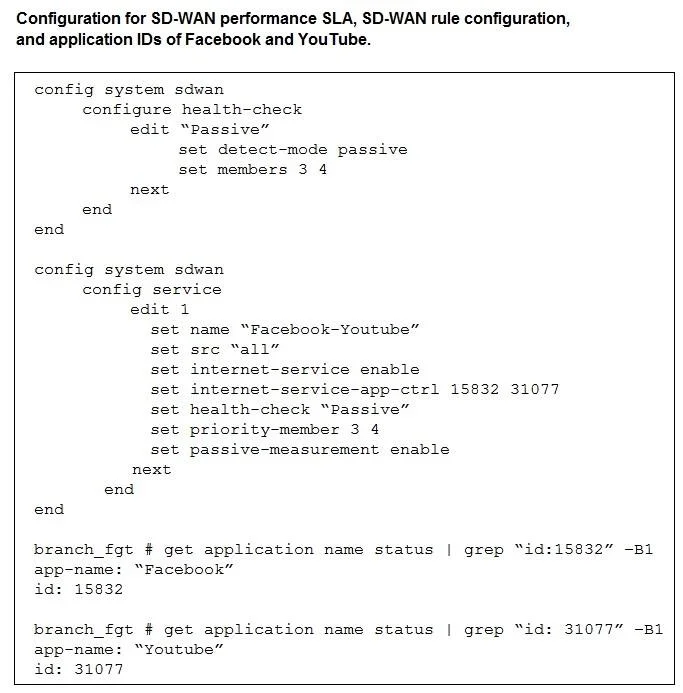 Configuration for SD-WAN performance SLA, SD-WAN rule configuration, and application IDs of Facebook and YouTube.

config system sdwan
configure health-check
edit “Passive”
set detect-mode passive
set members 3 4
next
end
end

config system sdwan
config service
edit 1
set name “Facebook-Youtube”
set src “all”
set internet-service enable
set internet-service-app-ctrl 15832 31077
set health-check “Passive”
set priority-member 3 4
set passive-measurement enable
next
end
end

branch_fgt # get application name status | grep “id:15832” -B1
app-name: “Facebook”
id: 15832

branch_fgt # get application name status | grep “id: 31077” -B1
app-name: “Youtube”
id: 31077